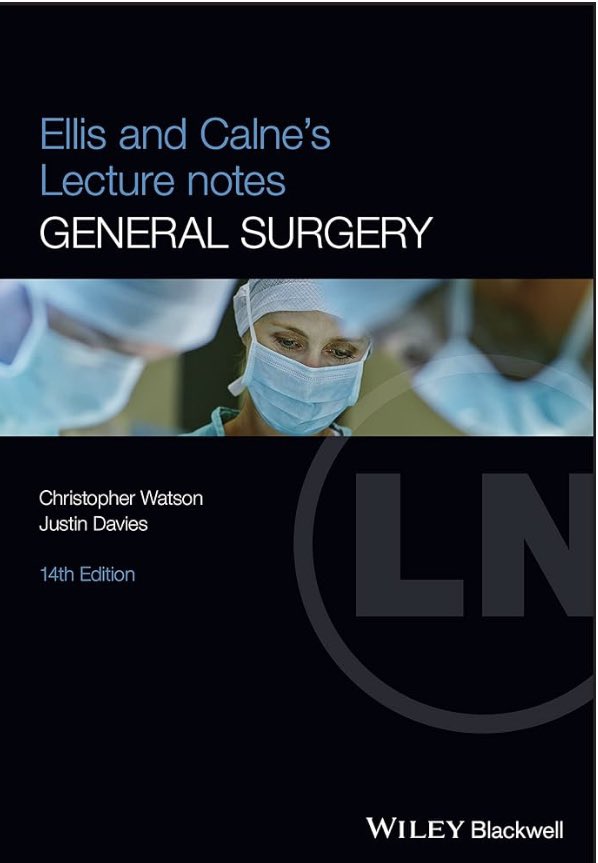 Ellis and Calne's
Lecture notes
GENERAL SURGERY

Christopher Watson
Justin Davies

14th Edition

LN

WILEY Blackwell